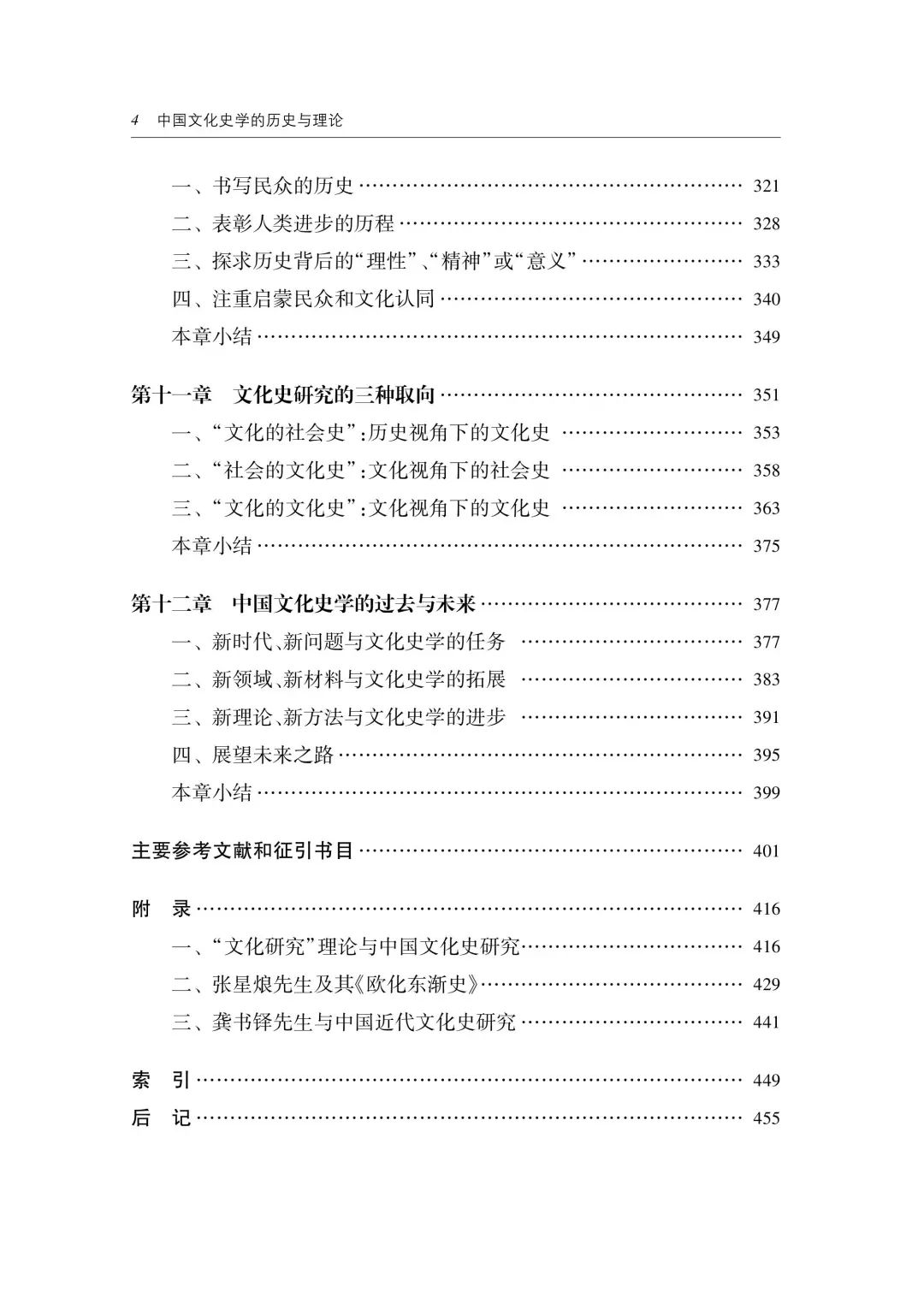 4 中国文化史学的历史与理论

一、书写民众的历史 …… 321
二、表彰人类进步的历程 …… 328
三、探求历史背后的“理性”、“精神”或“意义” …… 333
四、注重启蒙民众和文化认同 …… 340
本章小结 …… 349

第十一章 文化史研究的三种取向 …… 351
一、“文化的社会史”:历史视角下的文化史 …… 353
二、“社会的文化史”:文化视角下的社会史 …… 358
三、“文化的文化史”:文化视角下的文化史 …… 363
本章小结 …… 375

第十二章 中国文化史学的过去与未来 …… 377
一、新时代、新问题与文化史学的任务 …… 377
二、新领域、新材料与文化史学的拓展 …… 383
三、新理论、新方法与文化史学的进步 …… 391
四、展望未来之路 …… 395
本章小结 …… 399

主要参考文献和征引书目 …… 401

附 录 …… 416
一、“文化研究”理论与中国文化史研究 …… 416
二、张星烺先生及其《欧化东渐史》 …… 429
三、龚书铎先生与中国近代文化史研究 …… 441

索 引 …… 449
后 记 …… 455